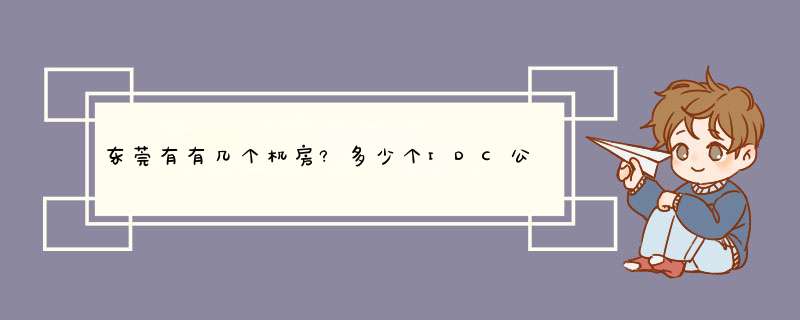 东莞有有几个机房？多少个IDC公